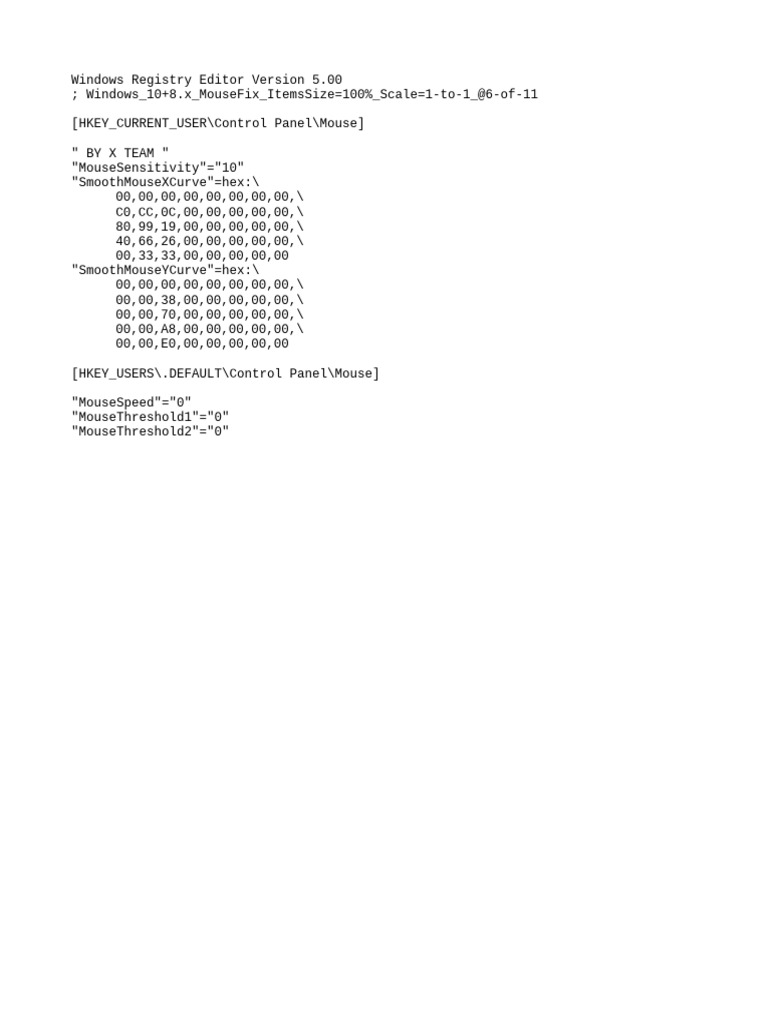 Windows Registry Editor Version 5.00
; Windows_10+8.x_MouseFix_ItemsSize=100%_Scale=1-to-1_@6-of-11

[HKEY_CURRENT_USER\Control Panel\Mouse]

" BY X TEAM "
"MouseSensitivity"="10"
"SmoothMouseXCurve"=hex:\
00,00,00,00,00,00,00,00,\
C0,CC,0C,00,00,00,00,00,\
80,99,19,00,00,00,00,00,\
40,66,26,00,00,00,00,00,\
00,33,33,00,00,00,00,00
"SmoothMouseYCurve"=hex:\
00,00,00,00,00,00,00,00,\
00,00,38,00,00,00,00,00,\
00,00,70,00,00,00,00,00,\
00,00,A8,00,00,00,00,00,\
00,00,E0,00,00,00,00,00

[HKEY_USERS\.DEFAULT\Control Panel\Mouse]

"MouseSpeed"="0"
"MouseThreshold1"="0"
"MouseThreshold2"="0"